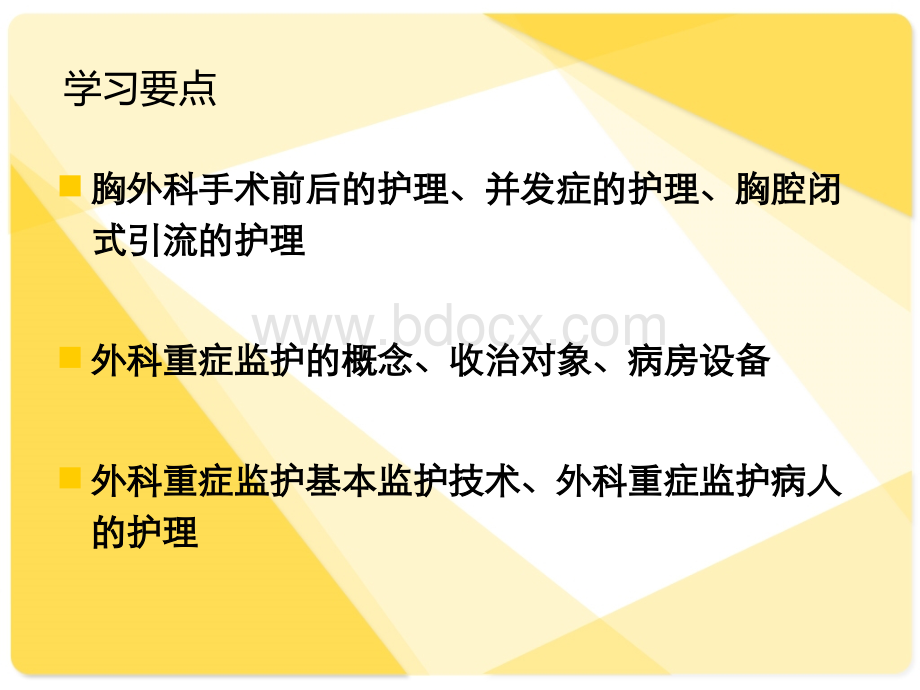 学习要点

胸外科手术前后的护理、并发症的护理、胸腔闭式引流的护理

www.bdocx.com

外科重症监护的概念、收治对象、病房设备

外科重症监护基本监护技术、外科重症监护病人的护理